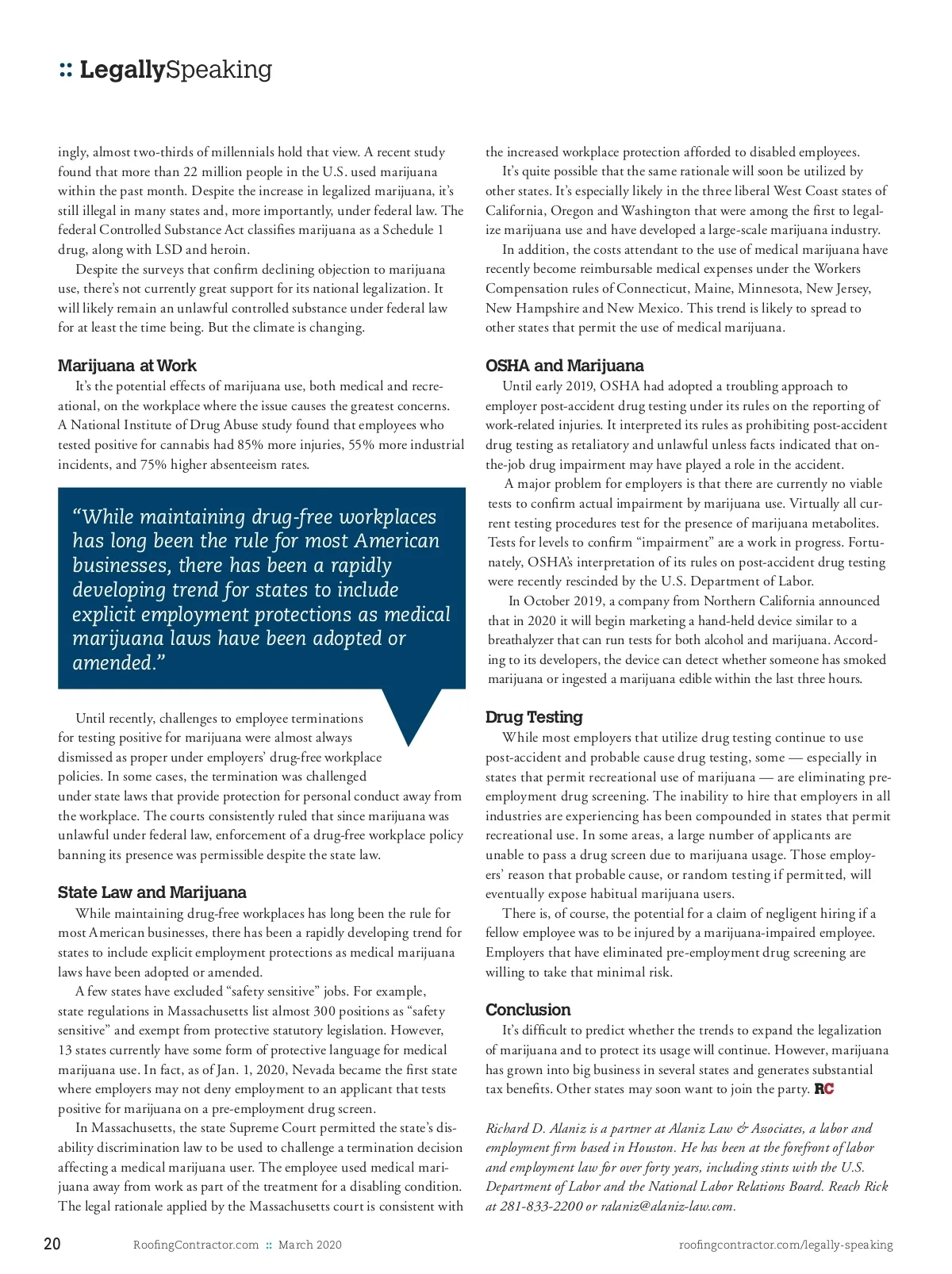 :: LegallySpeaking

ingly, almost two-thirds of millennials hold that view. A recent study found that more than 22 million people in the U.S. used marijuana within the past month. Despite the increase in legalized marijuana, it's still illegal in many states and, more importantly, under federal law. The federal Controlled Substance Act classifies marijuana as a Schedule 1 drug, along with LSD and heroin.

Despite the surveys that confirm declining objection to marijuana use, there's not currently great support for its national legalization. It will likely remain an unlawful controlled substance under federal law for at least the time being. But the climate is changing.

Marijuana at Work

It's the potential effects of marijuana use, both medical and recreational, on the workplace where the issue causes the greatest concerns. A National Institute of Drug Abuse study found that employees who tested positive for cannabis had 85% more injuries, 55% more industrial incidents, and 75% higher absenteeism rates.

"While maintaining drug-free workplaces has long been the rule for most American businesses, there has been a rapidly developing trend for states to include explicit employment protections as medical marijuana laws have been adopted or amended."

Until recently, challenges to employee terminations for testing positive for marijuana were almost always dismissed as proper under employers' drug-free workplace policies. In some cases, the termination was challenged under state laws that provide protection for personal conduct away from the workplace. The courts consistently ruled that since marijuana was unlawful under federal law, enforcement of a drug-free workplace policy banning its presence was permissible despite the state law.

State Law and Marijuana

While maintaining drug-free workplaces has long been the rule for most American businesses, there has been a rapidly developing trend for states to include explicit employment protections as medical marijuana laws have been adopted or amended.

A few states have excluded "safety sensitive" jobs. For example, state regulations in Massachusetts list almost 300 positions as "safety sensitive" and exempt from protective statutory legislation. However, 13 states currently have some form of protective language for medical marijuana use. In fact, as of Jan. 1, 2020, Nevada became the first state where employers may not deny employment to an applicant that tests positive for marijuana on a pre-employment drug screen.

In Massachusetts, the state Supreme Court permitted the state's disability discrimination law to be used to challenge a termination decision affecting a medical marijuana user. The employee used medical marijuana away from work as part of the treatment for a disabling condition. The legal rationale applied by the Massachusetts court is consistent with the increased workplace protection afforded to disabled employees.

It's quite possible that the same rationale will soon be utilized by other states. It's especially likely in the three liberal West Coast states of California, Oregon and Washington that were among the first to legalize marijuana use and have developed a large-scale marijuana industry.

In addition, the costs attendant to the use of medical marijuana have recently become reimbursable medical expenses under the Workers Compensation rules of Connecticut, Maine, Minnesota, New Jersey, New Hampshire and New Mexico. This trend is likely to spread to other states that permit the use of medical marijuana.

OSHA and Marijuana

Until early 2019, OSHA had adopted a troubling approach to employer post-accident drug testing under its rules on the reporting of work-related injuries. It interpreted its rules as prohibiting post-accident drug testing as retaliatory and unlawful unless facts indicated that on-the-job drug impairment may have played a role in the accident.

A major problem for employers is that there are currently no viable tests to confirm actual impairment by marijuana use. Virtually all current testing procedures test for the presence of marijuana metabolites. Tests for levels to confirm "impairment" are a work in progress. Fortunately, OSHA's interpretation of its rules on post-accident drug testing were recently rescinded by the U.S. Department of Labor.

In October 2019, a company from Northern California announced that in 2020 it will begin marketing a hand-held device similar to a breathalyzer that can run tests for both alcohol and marijuana. According to its developers, the device can detect whether someone has smoked marijuana or ingested a marijuana edible within the last three hours.

Drug Testing

While most employers that utilize drug testing continue to use post-accident and probable cause drug testing, some — especially in states that permit recreational use of marijuana — are eliminating pre-employment drug screening. The inability to hire that employers in all industries are experiencing has been compounded in states that permit recreational use. In some areas, a large number of applicants are unable to pass a drug screen due to marijuana usage. Those employers' reason that probable cause, or random testing if permitted, will eventually expose habitual marijuana users.

There is, of course, the potential for a claim of negligent hiring if a fellow employee was to be injured by a marijuana-impaired employee. Employers that have eliminated pre-employment drug screening are willing to take that minimal risk.

Conclusion

It's difficult to predict whether the trends to expand the legalization of marijuana and to protect its usage will continue. However, marijuana has grown into big business in several states and generates substantial tax benefits. Other states may soon want to join the party. RC

Richard D. Alaniz is a partner at Alaniz Law & Associates, a labor and employment firm based in Houston. He has been at the forefront of labor and employment law for over forty years, including stints with the U.S. Department of Labor and the National Labor Relations Board. Reach Rick at 281-833-2200 or ralaniz@alaniz-law.com.

20 RoofingContractor.com :: March 2020 roofingcontractor.com/legally-speaking